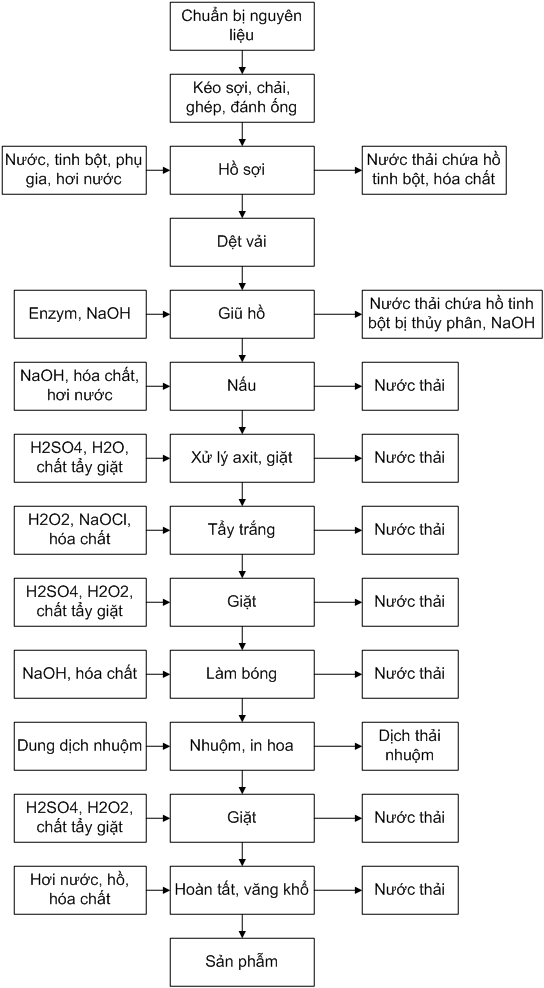 Chuẩn bị nguyên liệu

Kéo sợi, chải, ghép, đánh ống

Nước, tinh bột, phụ gia, hơi nước

Hồ sợi

Nước thải chứa hồ tinh bột, hóa chất

Dệt vải

Enzym, NaOH

Giũ hồ

Nước thải chứa hồ tinh bột bị thủy phân, NaOH

NaOH, hóa chất, hơi nước

Nấu

Nước thải

H2SO4, H2O, chất tẩy giặt

Xử lý axit, giặt

Nước thải

H2O2, NaOCl, hóa chất

Tẩy trắng

Nước thải

H2SO4, H2O2, chất tẩy giặt

Giặt

Nước thải

NaOH, hóa chất

Làm bóng

Nước thải

Dung dịch nhuộm

Nhuộm, in hoa

Dịch thải nhuộm

H2SO4, H2O2, chất tẩy giặt

Giặt

Nước thải

Hơi nước, hồ, hóa chất

Hoàn tất, văng khổ

Nước thải

Sản phẩm